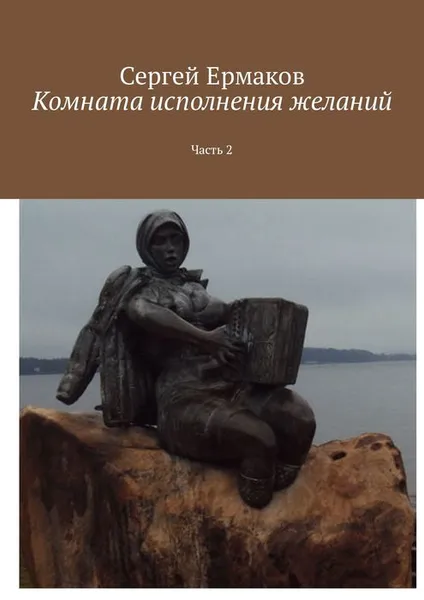 Сергей Ермаков
Комната исполнения желаний

Часть 2